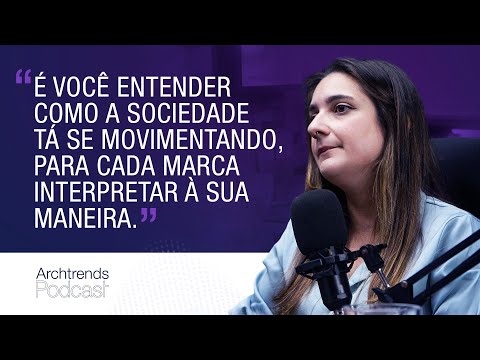 “É VOCÊ ENTENDER COMO A SOCIEDADE TÁ SE MOVIMENTANDO, PARA CADA MARCA INTERPRETAR À SUA MANEIRA.”

Archtrends
Podcast